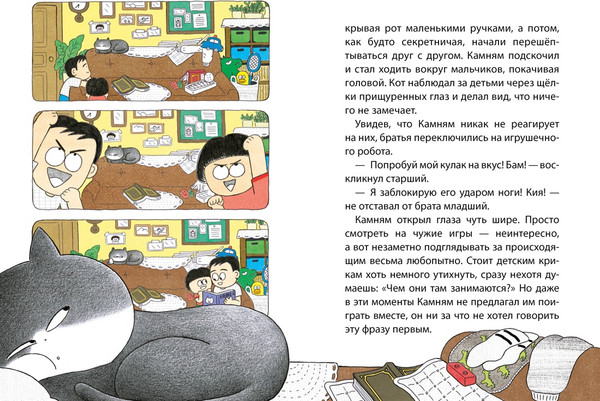 крывая рот маленькими ручками, а потом, как будто секретничая, начали перешёптываться друг с другом. Камням подскочил и стал ходить вокруг мальчиков, покачивая головой. Кот наблюдал за детьми через щёлки прищуренных глаз и делал вид, что ничего не замечает.

Увидев, что Камням никак не реагирует на них, братья переключились на игрушечного робота.

— Попробуй мой кулак на вкус! Бам! — воскликнул старший.

— Я заблокирую его ударом ноги! Кия! — не отставал от брата младший.

Камням открыл глаза чуть шире. Просто смотреть на чужие игры — неинтересно, а вот незаметно подглядывать за происходящим весьма любопытно. Стоит детским крикам хоть немного утихнуть, сразу нехотя думаешь: «Чем они там занимаются?» Но даже в эти моменты Камням не предлагал им поиграть вместе, он ни за что не хотел говорить эту фразу первым.